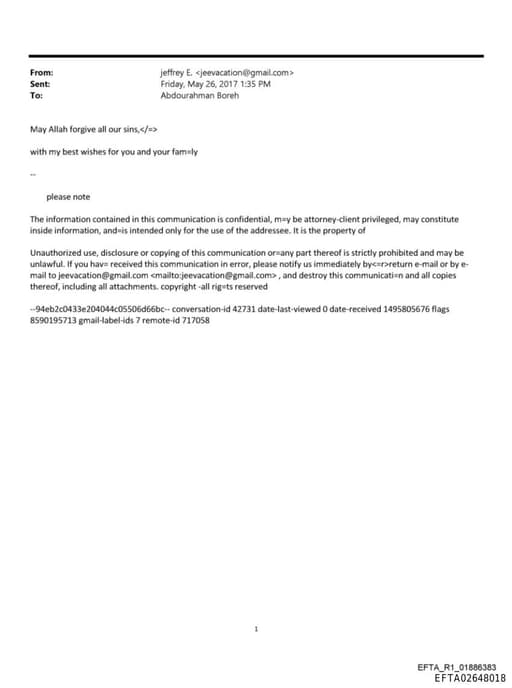 From: jeffrey E. <jeevacation@gmail.com>
Sent: Friday, May 26, 2017 1:35 PM
To: Abdourahman Boreh

May Allah forgive all our sins,</=>

with my best wishes for you and your fam=ly

--

please note

The information contained in this communication is confidential, m=y be attorney-client privileged, may constitute inside information, and=is intended only for the use of the addressee. It is the property of

Unauthorized use, disclosure or copying of this communication or=any part thereof is strictly prohibited and may be unlawful. If you hav= received this communication in error, please notify us immediately by<=r>return e-mail or by e-mail to jeevacation@gmail.com <mailto:jeevacation@gmail.com> , and destroy this communicati=n and all copies thereof, including all attachments. copyright -all rig=ts reserved

--94eb2c0433e204044c05506d66bc-- conversation-id 42731 date-last-viewed 0 date-received 1495805676 flags 8590195713 gmail-label-ids 7 remote-id 717058

1

EFTA_R1_01886383
EFTA02648018